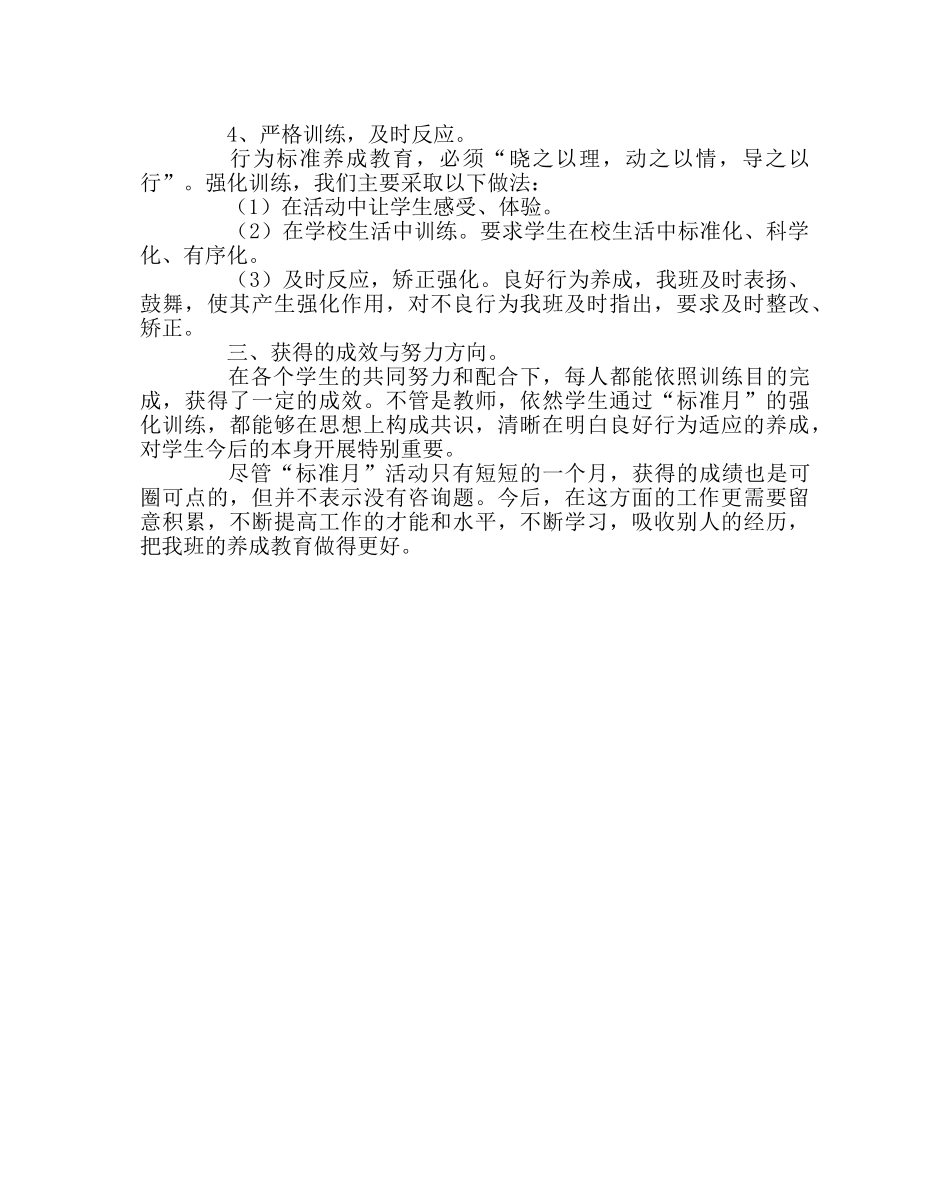 4、严格训练，及时反应。

行为标准养成教育，必须“晓之以理，动之以情，导之以行”。强化训练，我们主要采取以下做法：

（1）在活动中让学生感受、体验。

（2）在学校生活中训练。要求学生在校生活中标准化、科学化、有序化。

（3）及时反应，矫正强化。良好行为养成，我班及时表扬、鼓舞，使其产生强化作用，对不良行为我班及时指出，要求及时整改、矫正。

三、获得的成效与努力方向。

在各个学生的共同努力和配合下，每人都能依照训练目的完成，获得了一定的成效。不管是教师，依然学生通过“标准月”的强化训练，都能够在思想上构成共识，清晰在明白良好行为适应的养成，对学生今后的本身开展特别重要。

尽管“标准月”活动只有短短的一个月，获得的成绩也是可圈可点的，但并不表示没有咨询题。今后，在这方面的工作更需要留意积累，不断提高工作的才能和水平，不断学习，吸收别人的经历，把我班的养成教育做得更好。